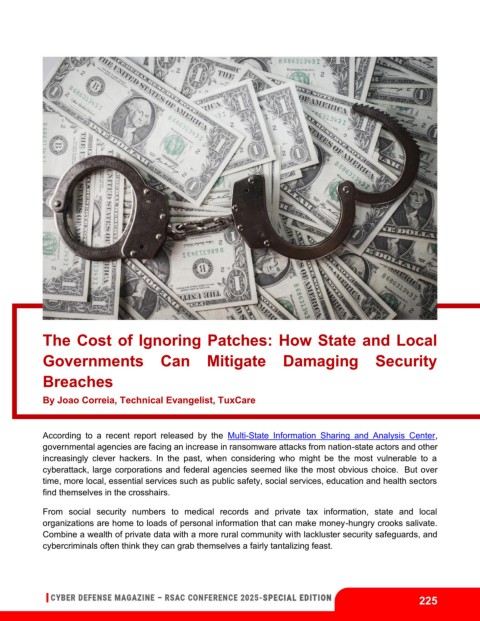 The Cost of Ignoring Patches: How State and Local Governments Can Mitigate Damaging Security Breaches

By Joao Correia, Technical Evangelist, TuxCare

According to a recent report released by the Multi-State Information Sharing and Analysis Center, governmental agencies are facing an increase in ransomware attacks from nation-state actors and other increasingly clever hackers. In the past, when considering who might be the most vulnerable to a cyberattack, large corporations and federal agencies seemed like the most obvious choice. But over time, more local, essential services such as public safety, social services, education and health sectors find themselves in the crosshairs.

From social security numbers to medical records and private tax information, state and local organizations are home to loads of personal information that can make money-hungry crooks salivate. Combine a wealth of private data with a more rural community with lackluster security safeguards, and cybercriminals often think they can grab themselves a fairly tantalizing feast.

CYBER DEFENSE MAGAZINE – RSAC CONFERENCE 2025-SPECIAL EDITION

225